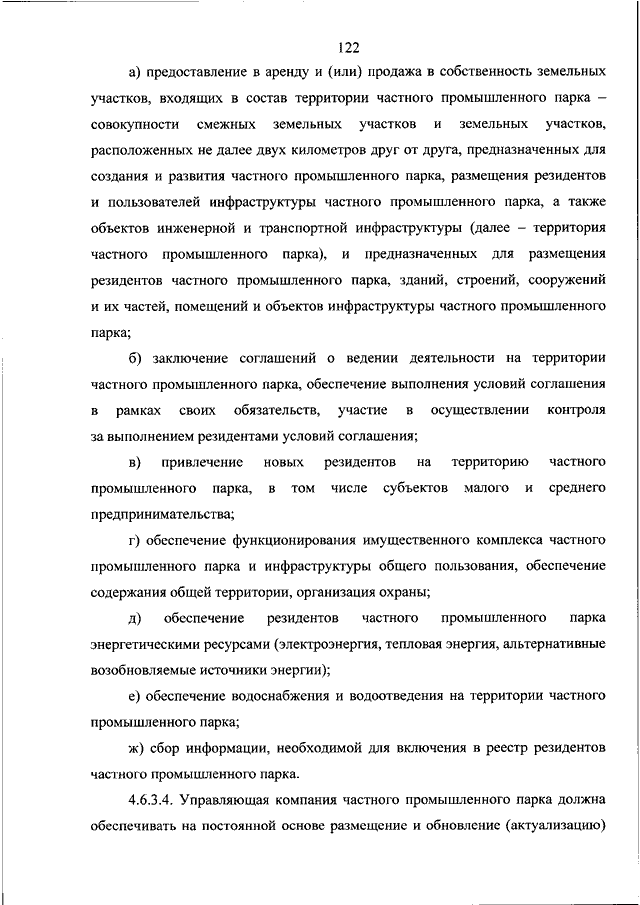 122

а) предоставление в аренду и (или) продажа в собственность земельных участков, входящих в состав территории частного промышленного парка – совокупности смежных земельных участков и земельных участков, расположенных не далее двух километров друг от друга, предназначенных для создания и развития частного промышленного парка, размещения резидентов и пользователей инфраструктуры частного промышленного парка, а также объектов инженерной и транспортной инфраструктуры (далее – территория частного промышленного парка), и предназначенных для размещения резидентов частного промышленного парка, зданий, строений, сооружений и их частей, помещений и объектов инфраструктуры частного промышленного парка;

б) заключение соглашений о ведении деятельности на территории частного промышленного парка, обеспечение выполнения условий соглашения в рамках своих обязательств, участие в осуществлении контроля за выполнением резидентами условий соглашения;

в) привлечение новых резидентов на территорию частного промышленного парка, в том числе субъектов малого и среднего предпринимательства;

г) обеспечение функционирования имущественного комплекса частного промышленного парка и инфраструктуры общего пользования, обеспечение содержания общей территории, организация охраны;

д) обеспечение резидентов частного промышленного парка энергетическими ресурсами (электроэнергия, тепловая энергия, альтернативные возобновляемые источники энергии);

е) обеспечение водоснабжения и водоотведения на территории частного промышленного парка;

ж) сбор информации, необходимой для включения в реестр резидентов частного промышленного парка.

4.6.3.4. Управляющая компания частного промышленного парка должна обеспечивать на постоянной основе размещение и обновление (актуализацию)